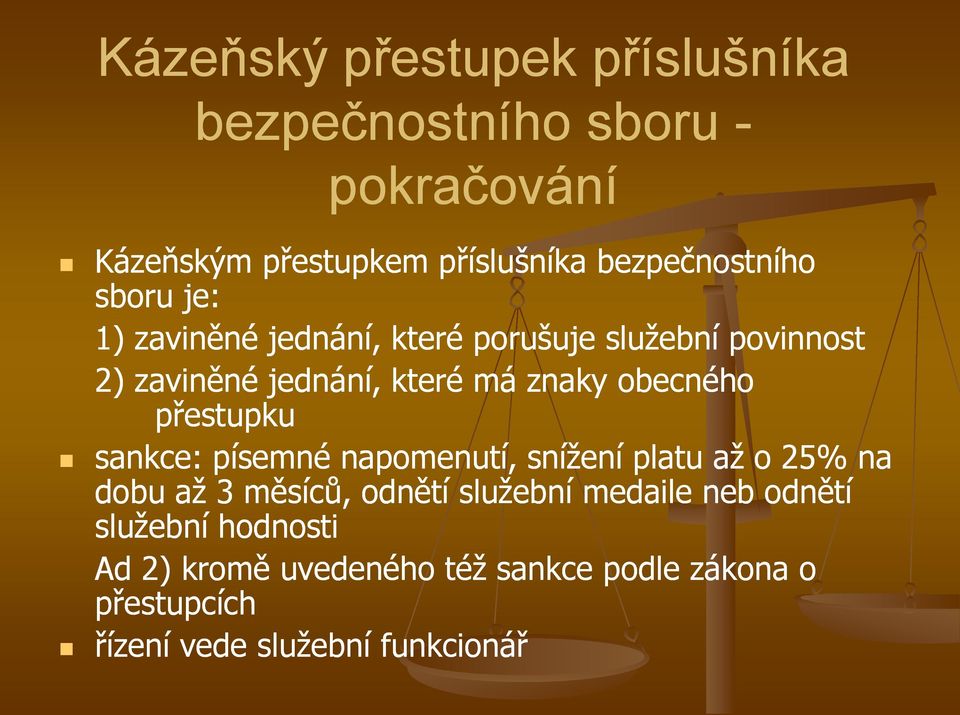 Kázeňský přestupek příslušníka bezpečnostního sboru - pokračování

Kázeňským přestupkem příslušníka bezpečnostního sboru je:

1) zaviněné jednání, které porušuje služební povinnost

2) zaviněné jednání, které má znaky obecného přestupku

sankce: písemné napomenutí, snížení platu až o 25% na dobu až 3 měsíců, odnětí služební medaile neb odnětí služební hodnosti

Ad 2) kromě uvedeného též sankce podle zákona o přestupcích

řízení vede služební funkcionář